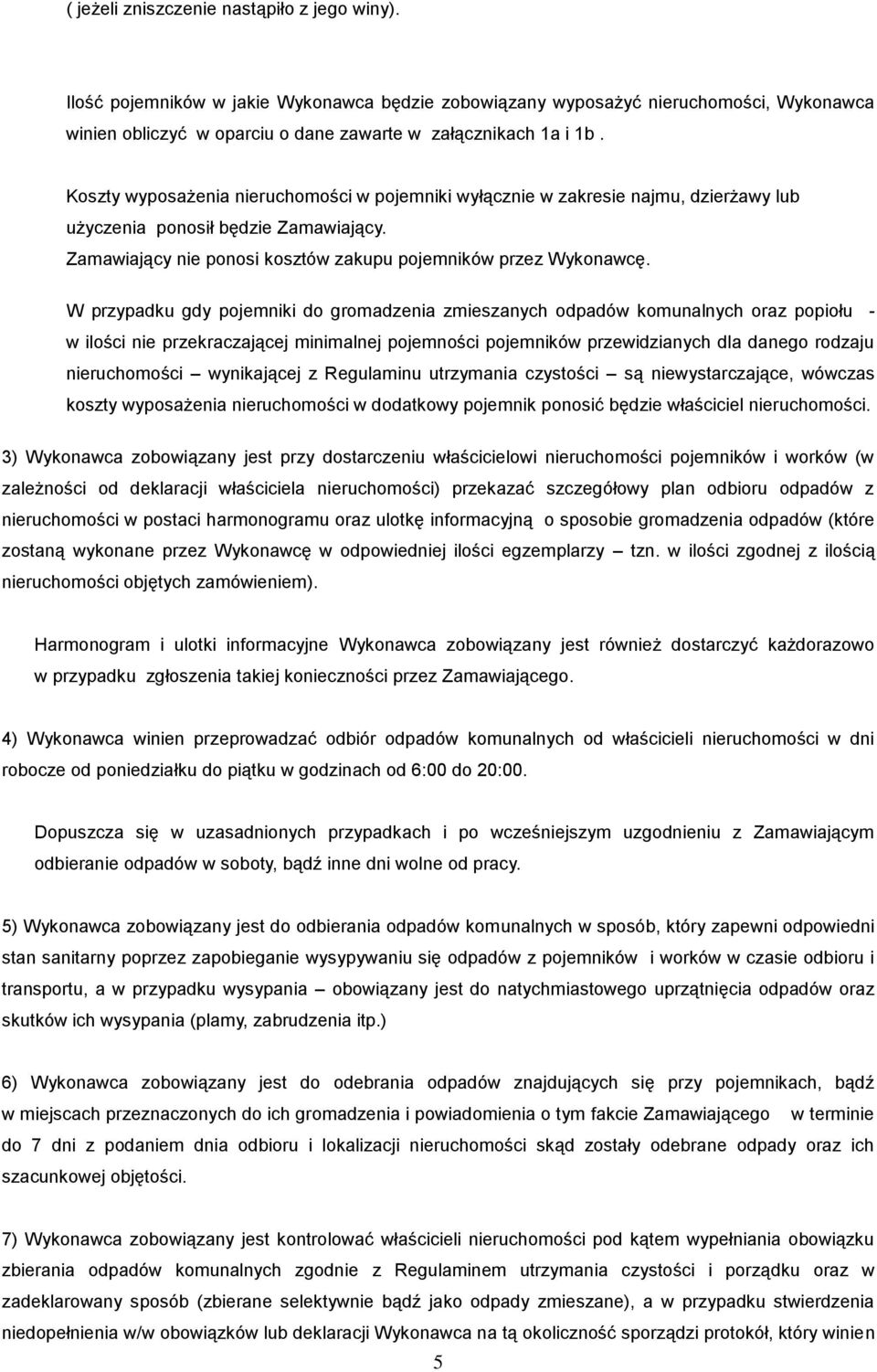 ( jeżeli zniszczenie nastąpiło z jego winy).

Ilość pojemników w jakie Wykonawca będzie zobowiązany wyposażyć nieruchomości, Wykonawca winien obliczyć w oparciu o dane zawarte w załącznikach 1a i 1b .

Koszty wyposażenia nieruchomości w pojemniki wyłącznie w zakresie najmu, dzierżawy lub użyczenia ponosił będzie Zamawiający.
Zamawiający nie ponosi kosztów zakupu pojemników przez Wykonawcę.

W przypadku gdy pojemniki do gromadzenia zmieszanych odpadów komunalnych oraz popiołu - w ilości nie przekraczającej minimalnej pojemności pojemników przewidzianych dla danego rodzaju nieruchomości – wynikającej z Regulaminu utrzymania czystości – są niewystarczające, wówczas koszty wyposażenia nieruchomości w dodatkowy pojemnik ponosić będzie właściciel nieruchomości.

3) Wykonawca zobowiązany jest przy dostarczeniu właścicielowi nieruchomości pojemników i worków (w zależności od deklaracji właściciela nieruchomości) przekazać szczegółowy plan odbioru odpadów z nieruchomości w postaci harmonogramu oraz ulotkę informacyjną o sposobie gromadzenia odpadów (które zostaną wykonane przez Wykonawcę w odpowiedniej ilości egzemplarzy – tzn. w ilości zgodnej z ilością nieruchomości objętych zamówieniem).

Harmonogram i ulotki informacyjne Wykonawca zobowiązany jest również dostarczyć każdorazowo w przypadku zgłoszenia takiej konieczności przez Zamawiającego.

4) Wykonawca winien przeprowadzać odbiór odpadów komunalnych od właścicieli nieruchomości w dni robocze od poniedziałku do piątku w godzinach od 6:00 do 20:00.

Dopuszcza się w uzasadnionych przypadkach i po wcześniejszym uzgodnieniu z Zamawiającym odbieranie odpadów w soboty, bądź inne dni wolne od pracy.

5) Wykonawca zobowiązany jest do odbierania odpadów komunalnych w sposób, który zapewni odpowiedni stan sanitarny poprzez zapobieganie wysypywaniu się odpadów z pojemników i worków w czasie odbioru i transportu, a w przypadku wysypania – obowiązany jest do natychmiastowego uprzątnięcia odpadów oraz skutków ich wysypania (plamy, zabrudzenia itp.)

6) Wykonawca zobowiązany jest do odebrania odpadów znajdujących się przy pojemnikach, bądź w miejscach przeznaczonych do ich gromadzenia i powiadomienia o tym fakcie Zamawiającego w terminie do 7 dni z podaniem dnia odbioru i lokalizacji nieruchomości skąd zostały odebrane odpady oraz ich szacunkowej objętości.

7) Wykonawca zobowiązany jest kontrolować właścicieli nieruchomości pod kątem wypełniania obowiązku zbierania odpadów komunalnych zgodnie z Regulaminem utrzymania czystości i porządku oraz w zadeklarowany sposób (zbierane selektywnie bądź jako odpady zmieszane), a w przypadku stwierdzenia niedopełnienia w/w obowiązków lub deklaracji Wykonawca na tą okoliczność sporządzi protokół, który winien

5